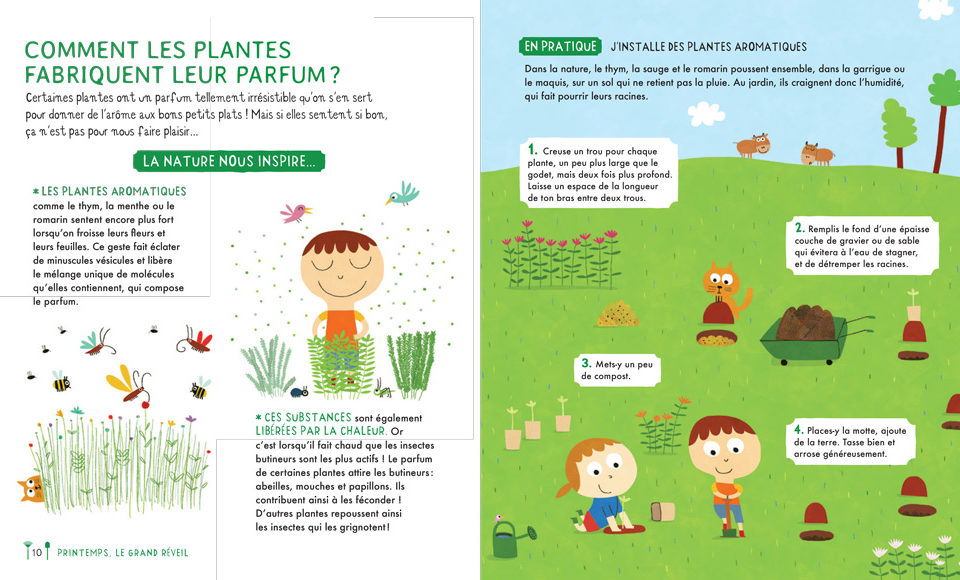 COMMENT LES PLANTES FABRIQUENT LEUR PARFUM ?

Certaines plantes ont un parfum tellement irrésistible qu'on s'en sert pour donner de l'arôme aux bons petits plats ! Mais si elles sentent si bon, ça n'est pas pour nous faire plaisir...

LA NATURE NOUS INSPIRE...

* LES PLANTES AROMATIQUES comme le thym, la menthe ou le romarin sentent encore plus fort lorsqu'on froisse leurs fleurs et leurs feuilles. Ce geste fait éclater de minuscules vésicules et libère le mélange unique de molécules qu'elles contiennent, qui compose le parfum.

* CES SUBSTANCES sont également LIBÉRÉES PAR LA CHALEUR. Or c'est lorsqu'il fait chaud que les insectes butineurs sont les plus actifs ! Le parfum de certaines plantes attire les butineurs : abeilles, mouches et papillons. Ils contribuent ainsi à les féconder ! D'autres plantes repoussent ainsi les insectes qui les grignotent !

10 PRINTEMPS, LE GRAND RÉVEIL

EN PRATIQUE J'INSTALLE DES PLANTES AROMATIQUES

Dans la nature, le thym, la sauge et le romarin poussent ensemble, dans la garrigue ou le maquis, sur un sol qui ne retient pas la pluie. Au jardin, ils craignent donc l'humidité, qui fait pourrir leurs racines.

1. Creuse un trou pour chaque plante, un peu plus large que le godet, mais deux fois plus profond. Laisse un espace de la longueur de ton bras entre deux trous.

2. Remplis le fond d'une épaisse couche de gravier ou de sable qui évitera à l'eau de stagner, et de détremper les racines.

3. Mets-y un peu de compost.

4. Places-y la motte, ajoute de la terre. Tasse bien et arrose généreusement.